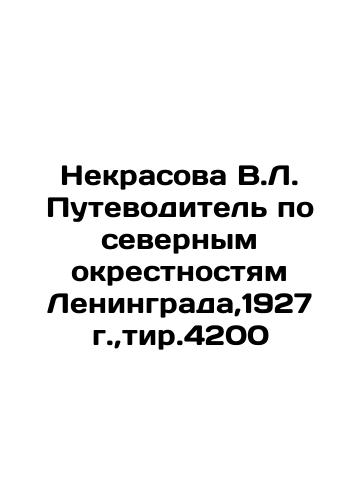 Некрасова В.Л. Путеводитель по северным окрестностям Ленинграда,1927 г.,тир.4200